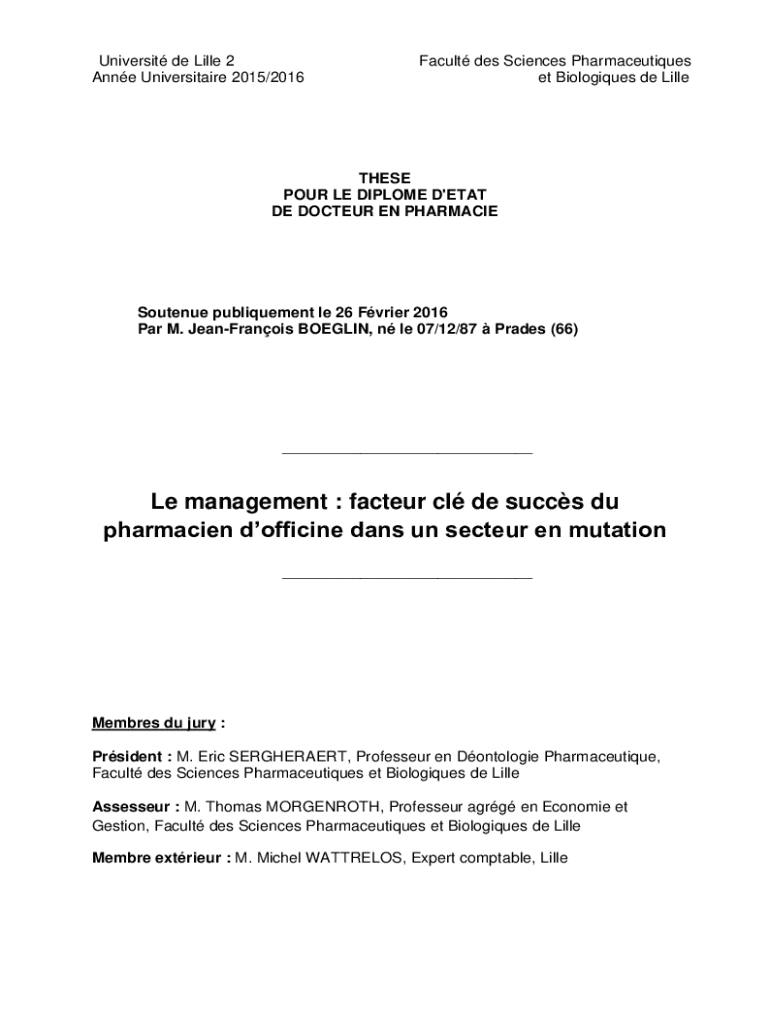 Université de Lille 2
Année Universitaire 2015/2016

Faculté des Sciences Pharmaceutiques
et Biologiques de Lille

THESE
POUR LE DIPLOME D'ETAT
DE DOCTEUR EN PHARMACIE

Soutenue publiquement le 26 Février 2016
Par M. Jean-François BOEGLIN, né le 07/12/87 à Prades (66)

Le management : facteur clé de succès du pharmacien d'officine dans un secteur en mutation

Membres du jury :

Président : M. Eric SERGHERAERT, Professeur en Déontologie Pharmaceutique, Faculté des Sciences Pharmaceutiques et Biologiques de Lille

Assesseur : M. Thomas MORGENROTH, Professeur agrégé en Economie et Gestion, Faculté des Sciences Pharmaceutiques et Biologiques de Lille

Membre extérieur : M. Michel WATTRELOS, Expert comptable, Lille